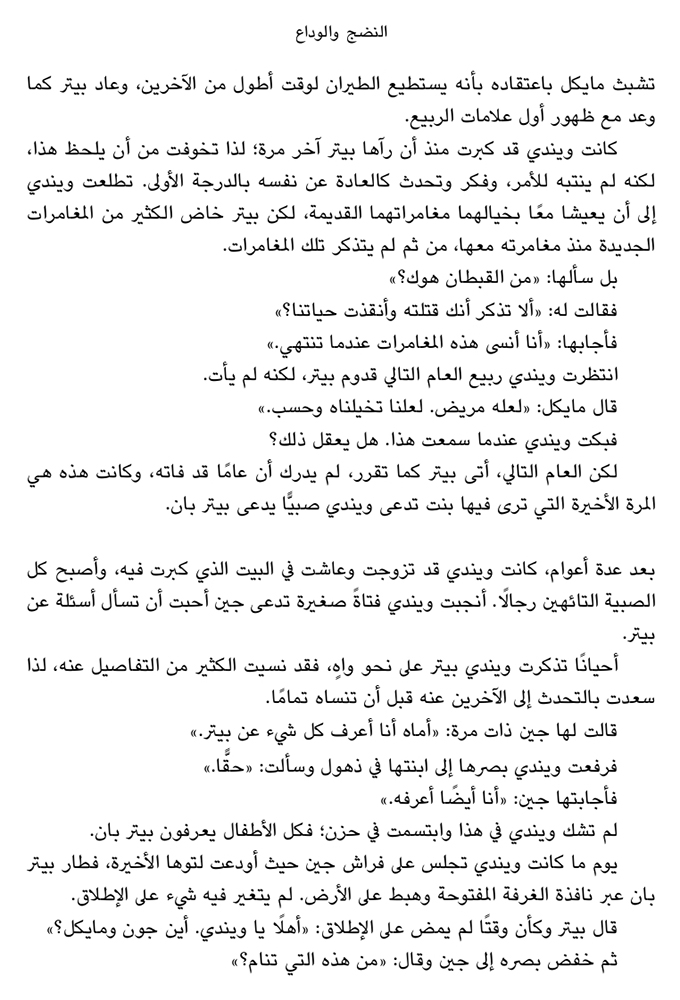 النضج والوداع

تشبث مايكل باعتقاده بأنه يستطيع الطيران لوقت أطول من الآخرين، وعاد بيتر كما وعد مع ظهور أول علامات الربيع.

كانت ويندي قد كبرت منذ أن رآها بيتر آخر مرة؛ لذا تخوفت من أن يلحظ هذا، لكنه لم ينتبه للأمر، وفكر وتحدث كالعادة عن نفسه بالدرجة الأولى. تطلعت ويندي إلى أن يعيشا معًا بخيالهما مغامراتهما القديمة، لكن بيتر خاض الكثير من المغامرات الجديدة منذ مغامرته معها، من ثم لم يتذكر تلك المغامرات.

بل سألها: «من القبطان هوك؟»

فقالت له: «ألا تذكر أنك قتلته وأنقذت حياتنا؟»

فأجابها: «أنا أنسى هذه المغامرات عندما تنتهي.»

انتظرت ويندي ربيع العام التالي قدوم بيتر، لكنه لم يأت.

قال مايكل: «لعله مريض. لعلنا تخيلناه وحسب.»

فبكت ويندي عندما سمعت هذا. هل يعقل ذلك؟

لكن العام التالي، أتى بيتر كما تقرر، لم يدرك أن عامًا قد فاته، وكانت هذه هي المرة الأخيرة التي ترى فيها بنت تدعى ويندي صبيًّا يدعى بيتر بان.

بعد عدة أعوام، كانت ويندي قد تزوجت وعاشت في البيت الذي كبرت فيه، وأصبح كل الصبية التائهين رجالًا. أنجبت ويندي فتاةً صغيرة تدعى جين أحبت أن تسأل أسئلة عن بيتر.

أحيانًا تذكرت ويندي بيتر على نحو واهٍ، فقد نسيت الكثير من التفاصيل عنه، لذا سعدت بالتحدث إلى الآخرين عنه قبل أن تنساه تمامًا.

قالت لها جين ذات مرة: «أماه أنا أعرف كل شيء عن بيتر.»

فرفعت ويندي بصرها إلى ابنتها في ذهول وسألت: «حقًّا.»

فأجابتها جين: «أنا أيضًا أعرفه.»

لم تشك ويندي في هذا وابتسمت في حزن؛ فكل الأطفال يعرفون بيتر بان.

يوم ما كانت ويندي تجلس على فراش جين حيث أودعت لتوها الأخيرة، فطار بيتر بان عبر نافذة الغرفة المفتوحة وهبط على الأرض. لم يتغير فيه شيء على الإطلاق.

قال بيتر وكأن وقتًا لم يمض على الإطلاق: «أهلًا يا ويندي. أين جون ومايكل؟»

ثم خفض بصره إلى جين وقال: «من هذه التي تنام؟»